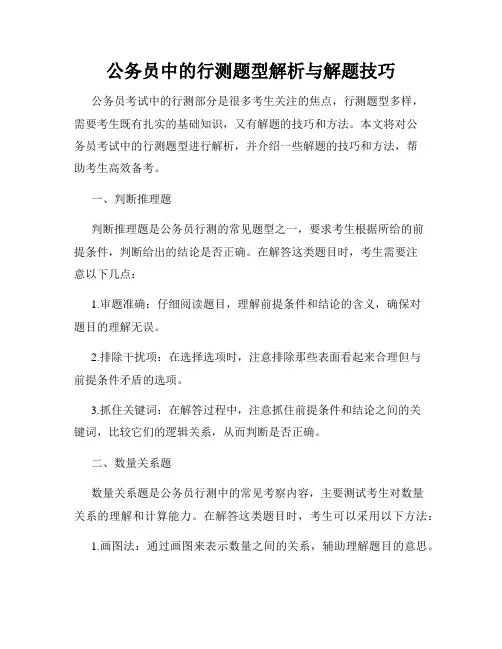 公务员中的行测题型解析与解题技巧

公务员考试中的行测部分是很多考生关注的焦点，行测题型多样，需要考生既有扎实的基础知识，又有解题的技巧和方法。本文将对公务员考试中的行测题型进行解析，并介绍一些解题的技巧和方法，帮助考生高效备考。

一、判断推理题

判断推理题是公务员行测的常见题型之一，要求考生根据所给的前提条件，判断给出的结论是否正确。在解答这类题目时，考生需要注意以下几点：

1.审题准确：仔细阅读题目，理解前提条件和结论的含义，确保对题目的理解无误。

2.排除干扰项：在选择选项时，注意排除那些表面看起来合理但与前提条件矛盾的选项。

3.抓住关键词：在解答过程中，注意抓住前提条件和结论之间的关键词，比较它们的逻辑关系，从而判断是否正确。

二、数量关系题

数量关系题是公务员行测中的常见考察内容，主要测试考生对数量关系的理解和计算能力。在解答这类题目时，考生可以采用以下方法：

1.画图法：通过画图来表示数量之间的关系，辅助理解题目的意思。